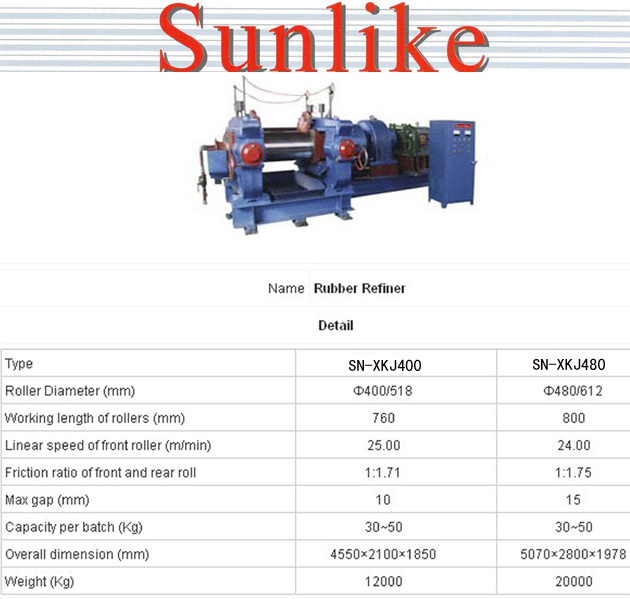 Sunlike

Name Rubber Refiner

Detail

| Type | SN-XKJ400 | SN-XKJ480 |
|---|---|---|
| Roller Diameter (mm) | Φ400/518 | Φ480/612 |
| Working length of rollers (mm) | 760 | 800 |
| Linear speed of front roller (m/min) | 25.00 | 24.00 |
| Friction ratio of front and rear roll | 1:1.71 | 1:1.75 |
| Max gap (mm) | 10 | 15 |
| Capacity per batch (Kg) | 30~50 | 30~50 |
| Overall dimension (mm) | 4550×2100×1850 | 5070×2800×1978 |
| Weight (Kg) | 12000 | 20000 |